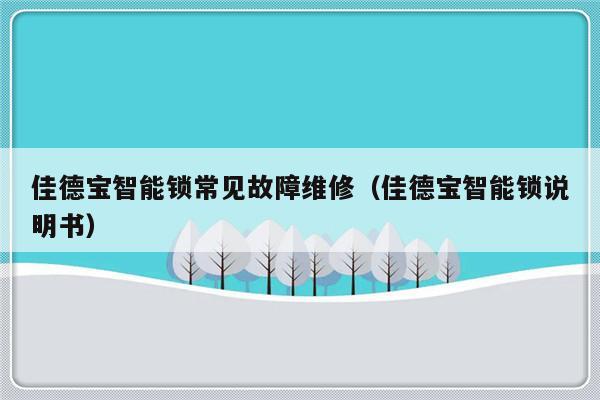 佳德宝智能锁常见故障维修（佳德宝智能锁说明书）